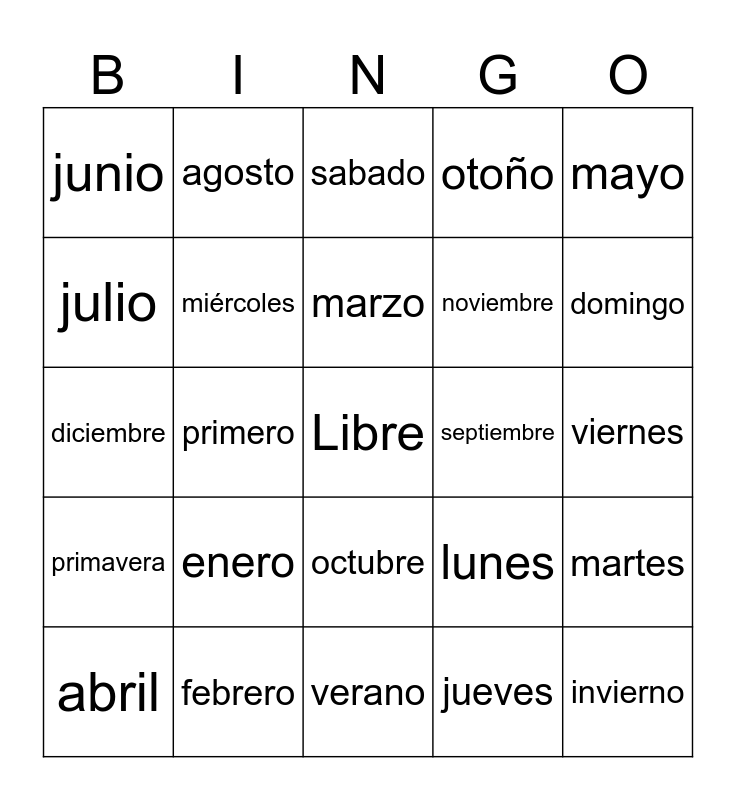 | B | I | N | G | O |
|---|---|---|---|---|
| junio | agosto | sabado | otoño | mayo |
| julio | miércoles | marzo | noviembre | domingo |
| diciembre | primero | Libre | septiembre | viernes |
| primavera | enero | octubre | lunes | martes |
| abril | febrero | verano | jueves | invierno |